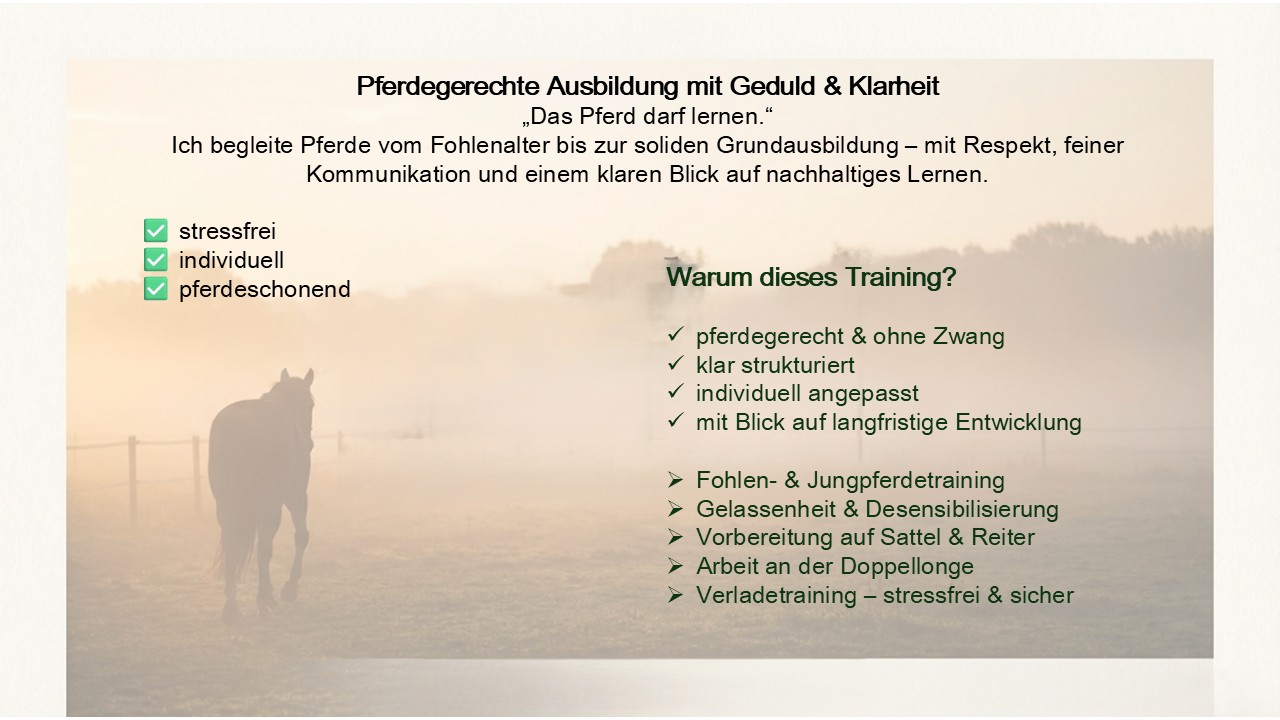 Pferdegerechte Ausbildung mit Geduld & Klarheit

„Das Pferd darf lernen.“

Ich begleite Pferde vom Fohlenalter bis zur soliden Grundausbildung – mit Respekt, feiner Kommunikation und einem klaren Blick auf nachhaltiges Lernen.

☑ stressfrei
☑ individuell
☑ pferdeschonend

Warum dieses Training?

✓ pferdegerecht & ohne Zwang
✓ klar strukturiert
✓ individuell angepasst
✓ mit Blick auf langfristige Entwicklung

➢ Fohlen- & Jungpferdetraining
➢ Gelassenheit & Desensibilisierung
➢ Vorbereitung auf Sattel & Reiter
➢ Arbeit an der Doppellonge
➢ Verladetraining – stressfrei & sicher